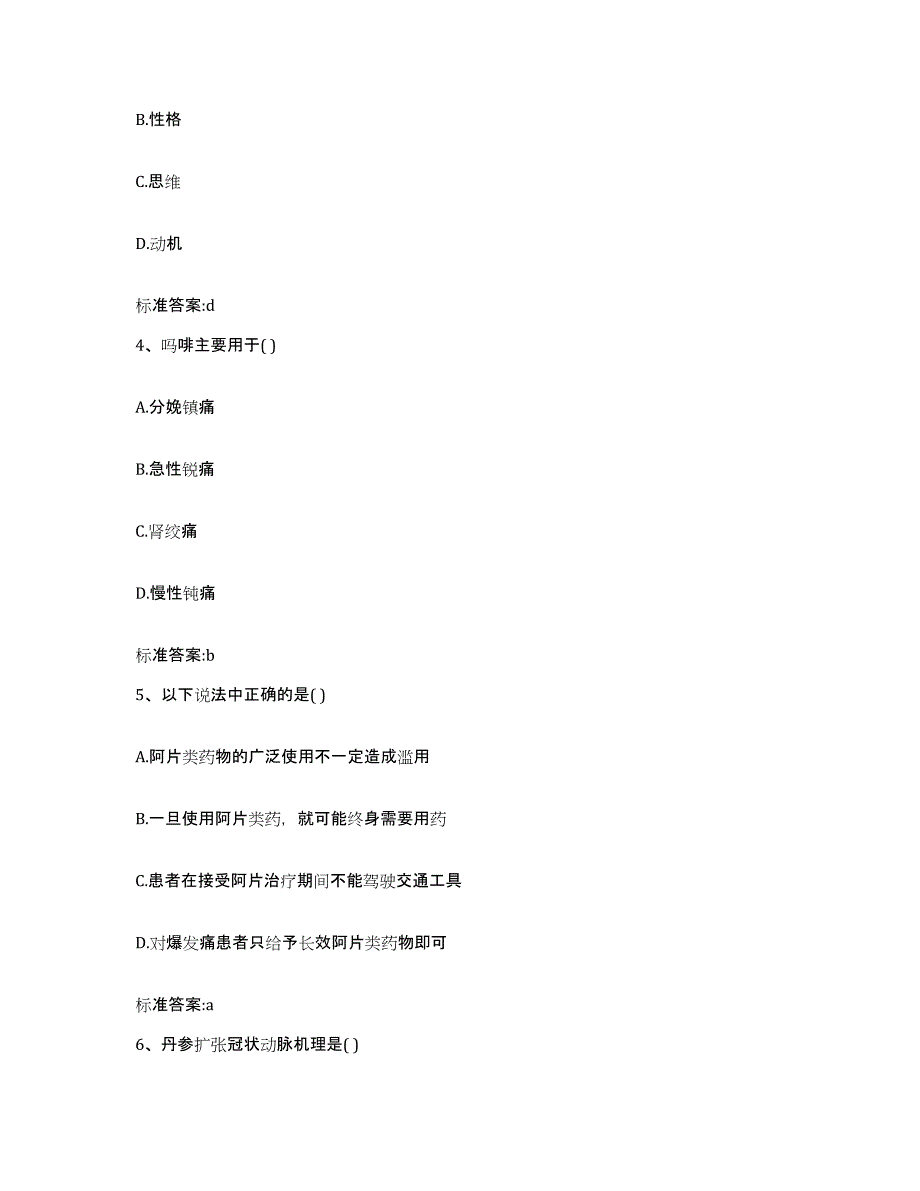 B.性格

C.思维

D.动机

标准答案:d

4、吗啡主要用于( )

A.分娩镇痛

B.急性锐痛

C.肾绞痛

D.慢性钝痛

标准答案:b

5、以下说法中正确的是( )

A.阿片类药物的广泛使用不一定造成滥用

B.一旦使用阿片类药，就可能终身需要用药

C.患者在接受阿片治疗期间不能驾驶交通工具

D.对爆发痛患者只给予长效阿片类药物即可

标准答案:a

6、丹参扩张冠状动脉机理是( )